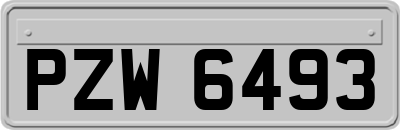 PZW 6493